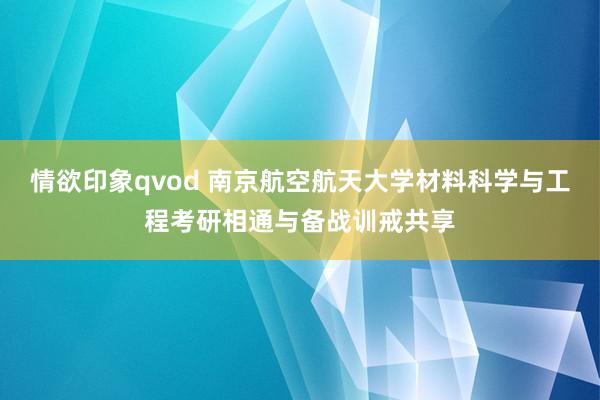 情欲印象qvod 南京航空航天大学材料科学与工程考研相通与备战训戒共享